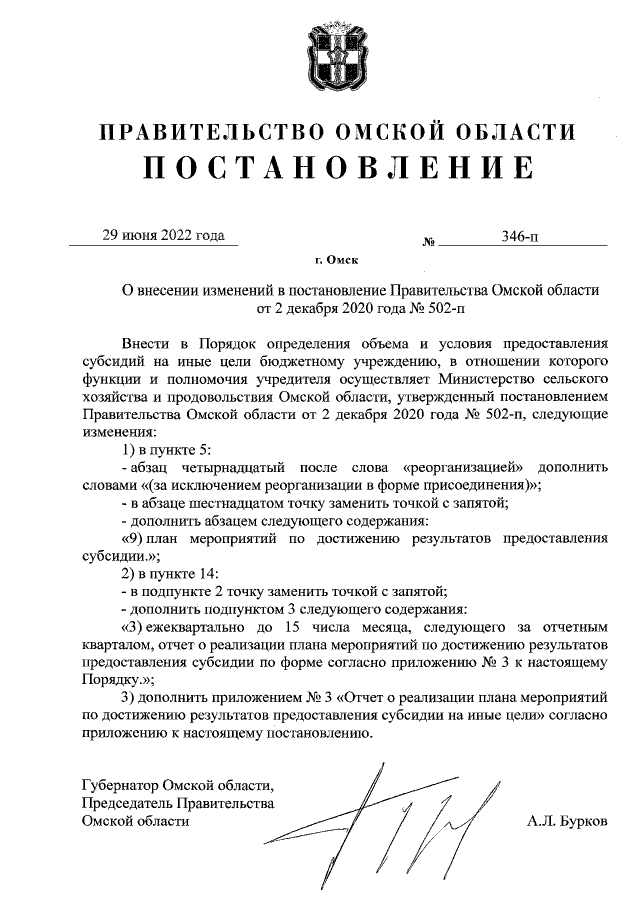 ПРАВИТЕЛЬСТВО ОМСКОЙ ОБЛАСТИ
ПОСТАНОВЛЕНИЕ

29 июня 2022 года № 346-п

г. Омск

О внесении изменений в постановление Правительства Омской области от 2 декабря 2020 года № 502-п

Внести в Порядок определения объема и условия предоставления субсидий на иные цели бюджетному учреждению, в отношении которого функции и полномочия учредителя осуществляет Министерство сельского хозяйства и продовольствия Омской области, утвержденный постановлением Правительства Омской области от 2 декабря 2020 года № 502-п, следующие изменения:

1) в пункте 5:

- абзац четырнадцатый после слова «реорганизацией» дополнить словами «(за исключением реорганизации в форме присоединения)»;

- в абзаце шестнадцатом точку заменить точкой с запятой;

- дополнить абзацем следующего содержания:

«9) план мероприятий по достижению результатов предоставления субсидии.»;

2) в пункте 14:

- в подпункте 2 точку заменить точкой с запятой;

- дополнить подпунктом 3 следующего содержания:

«3) ежеквартально до 15 числа месяца, следующего за отчетным кварталом, отчет о реализации плана мероприятий по достижению результатов предоставления субсидии по форме согласно приложению № 3 к настоящему Порядку.»;

3) дополнить приложением № 3 «Отчет о реализации плана мероприятий по достижению результатов предоставления субсидии на иные цели» согласно приложению к настоящему постановлению.

Губернатор Омской области,
Председатель Правительства
Омской области

А.Л. Бурков